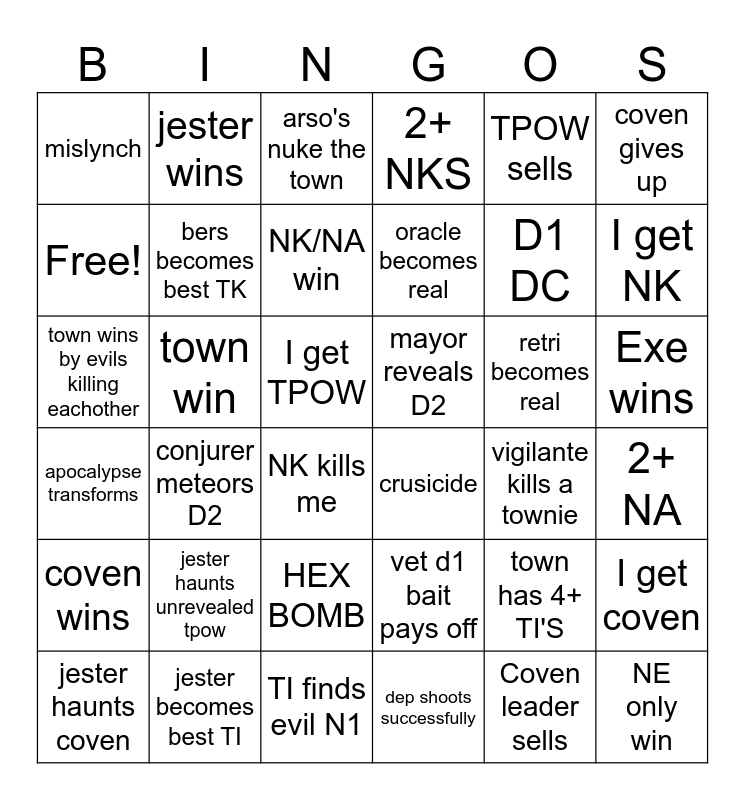 | B | I | N | G | O | S |
|---|---|---|---|---|---|
| mislynch | jester wins | arso's nuke the town | 2+ NKS | TPOW sells | coven gives up |
| Free! | bers becomes best TK | NK/NA win | oracle becomes real | D1 DC | I get NK |
| town wins by evils killing eachother | town win | I get TPOW | mayor reveals D2 | retri becomes real | Exe wins |
| apocalypse transforms | conjurer meteors D2 | NK kills me | crusicide | vigilante kills a townie | 2+ NA |
| coven wins | jester haunts unrevealed tpow | HEX BOMB | vet d1 bait pays off | town has 4+ TI'S | I get coven |
| jester haunts coven | jester becomes best TI | TI finds evil N1 | dep shoots successfully | Coven leader sells | NE only win |